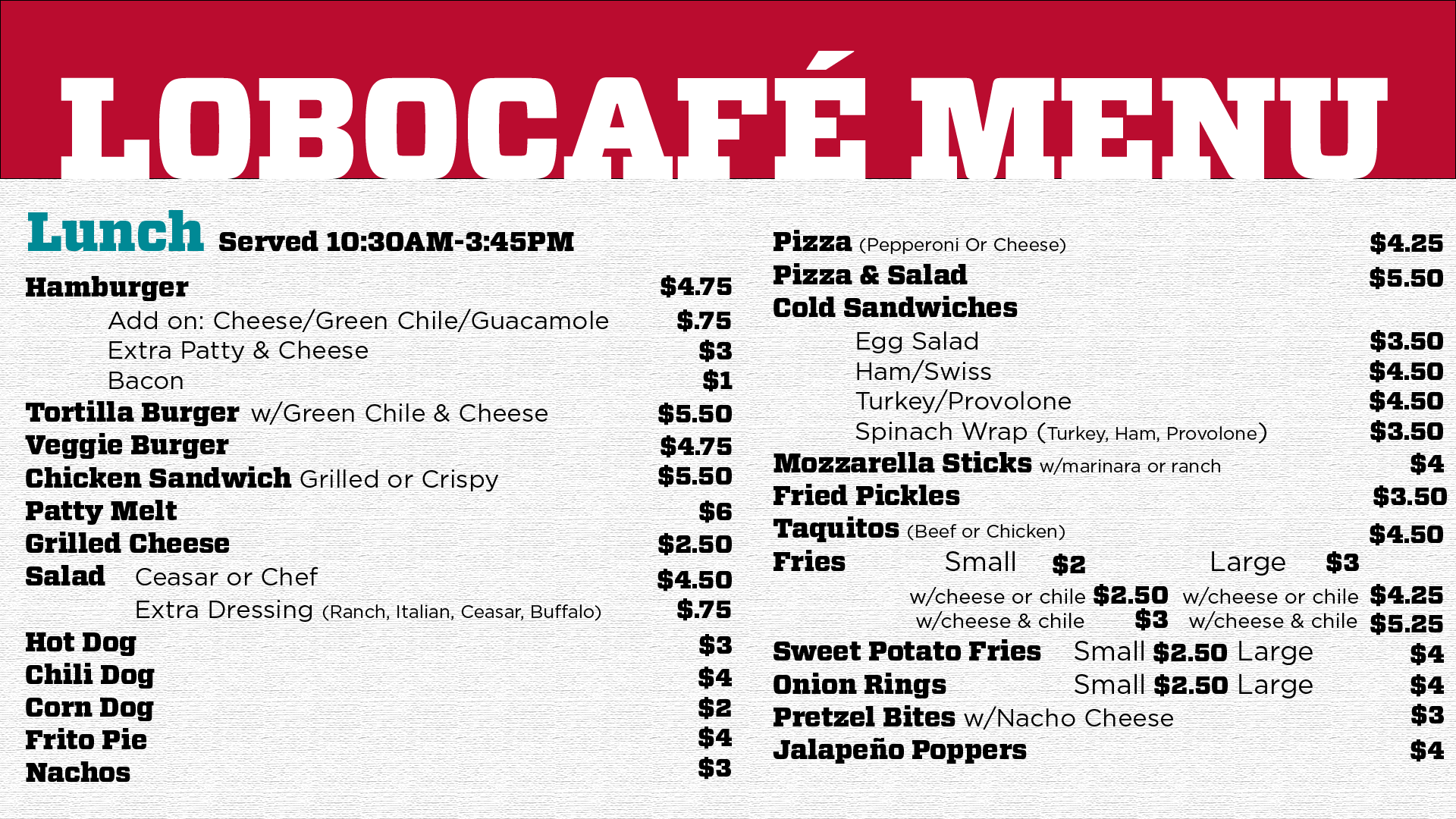 LOBOCAFÉ MENU

Lunch Served 10:30AM-3:45PM

Hamburger $4.75
Add on: Cheese/Green Chile/Guacamole $.75
Extra Patty & Cheese $3
Bacon $1
Tortilla Burger w/Green Chile & Cheese $5.50
Veggie Burger $4.75
Chicken Sandwich Grilled or Crispy $5.50
Patty Melt $6
Grilled Cheese $2.50
Salad Ceasar or Chef $4.50
Extra Dressing (Ranch, Italian, Ceasar, Buffalo) $.75
Hot Dog $3
Chili Dog $4
Corn Dog $2
Frito Pie $4
Nachos $3

Pizza (Pepperoni Or Cheese) $4.25
Pizza & Salad $5.50
Cold Sandwiches
Egg Salad $3.50
Ham/Swiss $4.50
Turkey/Provolone $4.50
Spinach Wrap (Turkey, Ham, Provolone) $3.50
Mozzarella Sticks w/marinara or ranch $4
Fried Pickles $3.50
Taquitos (Beef or Chicken) $4.50
Fries Small $2 Large $3
w/cheese or chile $2.50 w/cheese or chile $4.25
w/cheese & chile $3 w/cheese & chile $5.25
Sweet Potato Fries Small $2.50 Large $4
Onion Rings Small $2.50 Large $4
Pretzel Bites w/Nacho Cheese $3
Jalapeño Poppers $4